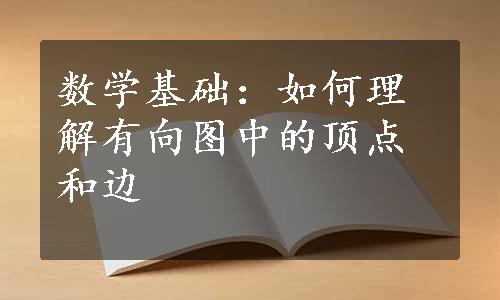 数学基础：如何理解有向图中的顶点和边